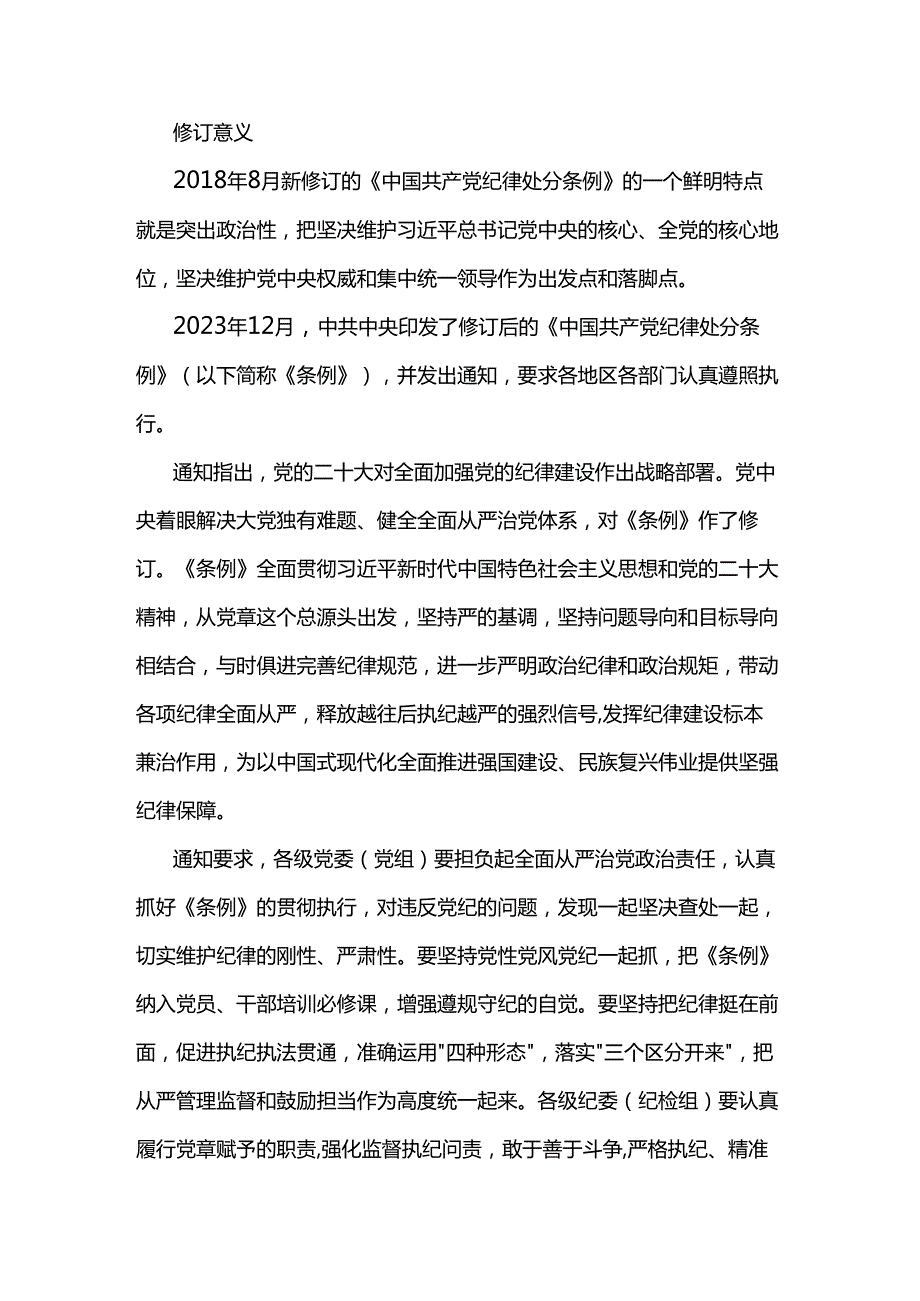 修订意义

2018年8月新修订的《中国共产党纪律处分条例》的一个鲜明特点就是突出政治性，把坚决维护习近平总书记党中央的核心、全党的核心地位，坚决维护党中央权威和集中统一领导作为出发点和落脚点。

2023年12月，中共中央印发了修订后的《中国共产党纪律处分条例》（以下简称《条例》），并发出通知，要求各地区各部门认真遵照执行。

通知指出，党的二十大对全面加强党的纪律建设作出战略部署。党中央着眼解决大党独有难题、健全全面从严治党体系，对《条例》作了修订。《条例》全面贯彻习近平新时代中国特色社会主义思想和党的二十大精神，从党章这个总源头出发，坚持严的基调，坚持问题导向和目标导向相结合，与时俱进完善纪律规范，进一步严明政治纪律和政治规矩，带动各项纪律全面从严，释放越往后执纪越严的强烈信号,发挥纪律建设标本兼治作用，为以中国式现代化全面推进强国建设、民族复兴伟业提供坚强纪律保障。

通知要求，各级党委（党组）要担负起全面从严治党政治责任，认真抓好《条例》的贯彻执行，对违反党纪的问题，发现一起坚决查处一起，切实维护纪律的刚性、严肃性。要坚持党性党风党纪一起抓，把《条例》纳入党员、干部培训必修课，增强遵规守纪的自觉。要坚持把纪律挺在前面，促进执纪执法贯通，准确运用"四种形态"，落实"三个区分开来"，把从严管理监督和鼓励担当作为高度统一起来。各级纪委（纪检组）要认真履行党章赋予的职责,强化监督执纪问责，敢于善于斗争,严格执纪、精准